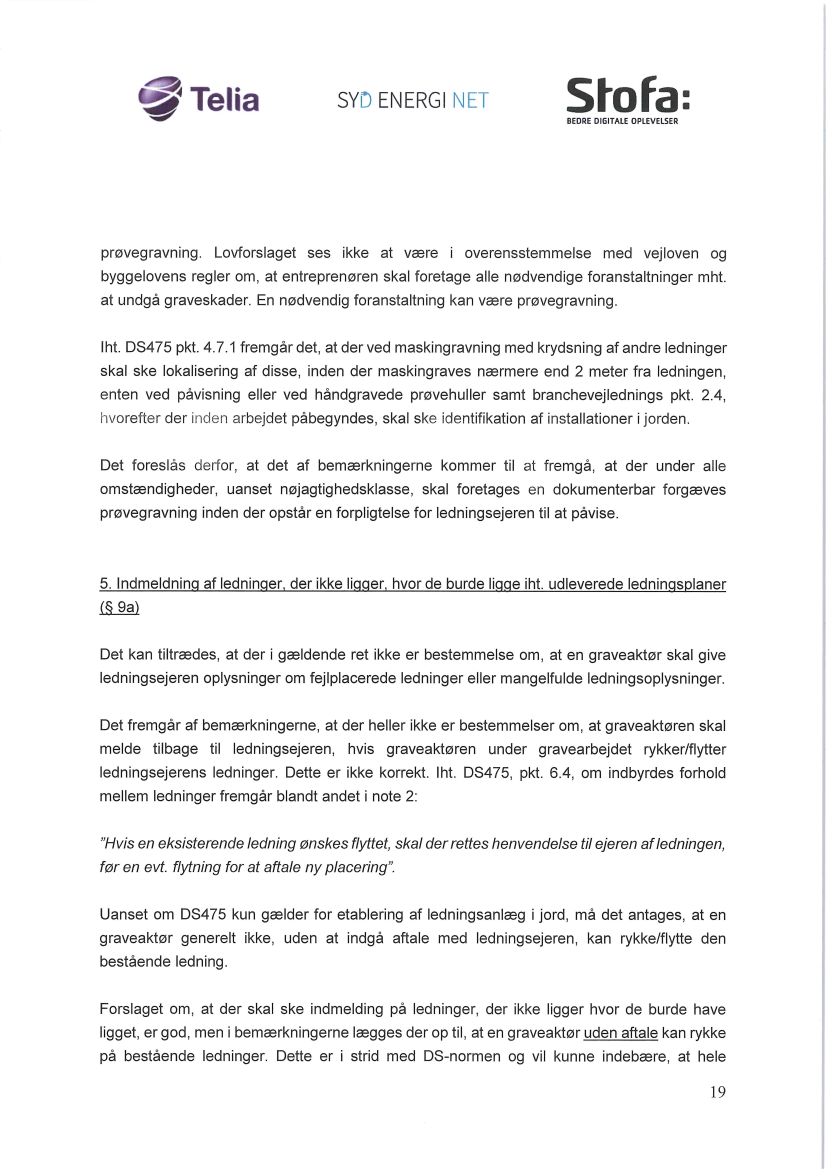 Telia

SYD ENERGI NET

Stofa:
BEDRE DIGITALE OPLEVELSER

prøvegravning. Lovforslaget ses ikke at være i overensstemmelse med vejloven og byggelovens regler om, at entreprenøren skal foretage alle nødvendige foranstaltninger mht. at undgå graveskader. En nødvendig foranstaltning kan være prøvegravning.

Iht. DS475 pkt. 4.7.1 fremgår det, at der ved maskingravning med krydsning af andre ledninger skal ske lokalisering af disse, inden der maskingraves nærmere end 2 meter fra ledningen, enten ved påvisning eller ved håndgravede prøvehuller samt branchevejlednings pkt. 2.4, hvorefter der inden arbejdet påbegyndes, skal ske identifikation af installationer i jorden.

Det foreslås derfor, at det af bemærkningerne kommer til at fremgå, at der under alle omstændigheder, uanset nøjagtighedsklasse, skal foretages en dokumenterbar forgæves prøvegravning inden der opstår en forpligtelse for ledningsejeren til at påvise.

5. Indmeldning af ledninger, der ikke ligger, hvor de burde ligge iht. udleverede ledningsplaner (§ 9a)

Det kan tiltrædes, at der i gældende ret ikke er bestemmelse om, at en graveaktør skal give ledningsejeren oplysninger om fejlplacerede ledninger eller mangelfulde ledningsoplysninger.

Det fremgår af bemærkningerne, at der heller ikke er bestemmelser om, at graveaktøren skal melde tilbage til ledningsejeren, hvis graveaktøren under gravearbejdet rykker/flytter ledningsejerens ledninger. Dette er ikke korrekt. Iht. DS475, pkt. 6.4, om indbyrdes forhold mellem ledninger fremgår blandt andet i note 2:

"Hvis en eksisterende ledning ønskes flyttet, skal der rettes henvendelse til ejeren af ledningen, før en evt. flytning for at aftale ny placering".

Uanset om DS475 kun gælder for etablering af ledningsanlæg i jord, må det antages, at en graveaktør generelt ikke, uden at indgå aftale med ledningsejeren, kan rykke/flytte den bestående ledning.

Forslaget om, at der skal ske indmelding på ledninger, der ikke ligger hvor de burde have ligget, er god, men i bemærkningerne lægges der op til, at en graveaktør uden aftale kan rykke på bestående ledninger. Dette er i strid med DS-normen og vil kunne indebære, at hele

19